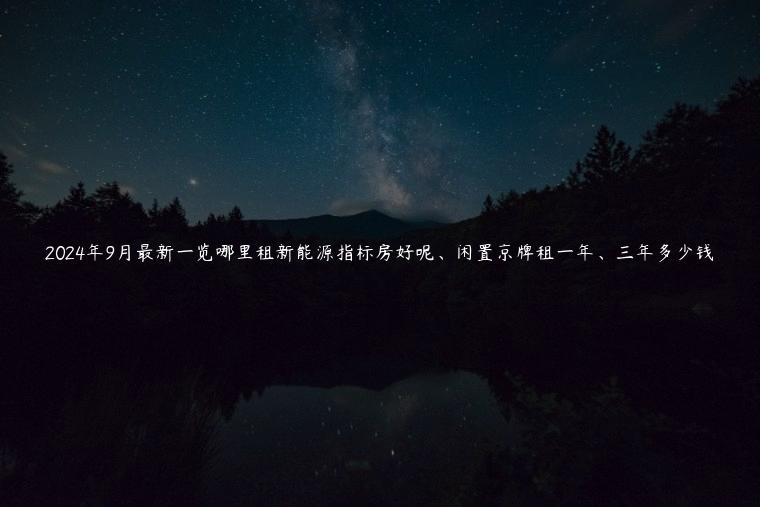 2024年9月最新一览哪里租新能源指标房好呢、闲置京牌租一年、三年多少钱